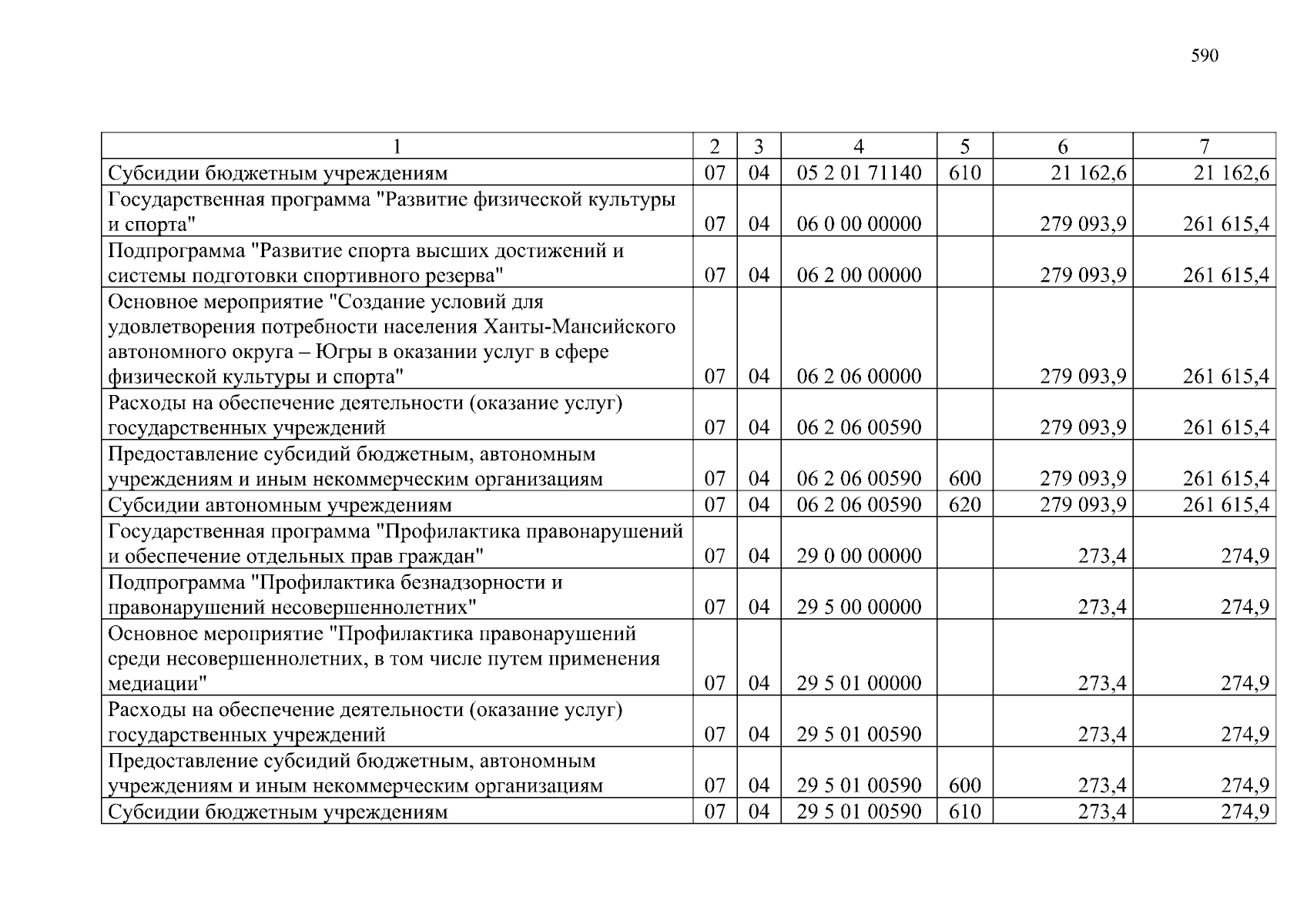 590

| 1 | 2 | 3 | 4 | 5 | 6 | 7 |
|---|---|---|---|---|---|---|
| Субсидии бюджетным учреждениям | 07 | 04 | 05 2 01 71140 | 610 | 21 162,6 | 21 162,6 |
| Государственная программа "Развитие физической культуры и спорта" | 07 | 04 | 06 0 00 00000 | | 279 093,9 | 261 615,4 |
| Подпрограмма "Развитие спорта высших достижений и системы подготовки спортивного резерва" | 07 | 04 | 06 2 00 00000 | | 279 093,9 | 261 615,4 |
| Основное мероприятие "Создание условий для удовлетворения потребности населения Ханты-Мансийского автономного округа – Югры в оказании услуг в сфере физической культуры и спорта" | 07 | 04 | 06 2 06 00000 | | 279 093,9 | 261 615,4 |
| Расходы на обеспечение деятельности (оказание услуг) государственных учреждений | 07 | 04 | 06 2 06 00590 | | 279 093,9 | 261 615,4 |
| Предоставление субсидий бюджетным, автономным учреждениям и иным некоммерческим организациям | 07 | 04 | 06 2 06 00590 | 600 | 279 093,9 | 261 615,4 |
| Субсидии автономным учреждениям | 07 | 04 | 06 2 06 00590 | 620 | 279 093,9 | 261 615,4 |
| Государственная программа "Профилактика правонарушений и обеспечение отдельных прав граждан" | 07 | 04 | 29 0 00 00000 | | 273,4 | 274,9 |
| Подпрограмма "Профилактика безнадзорности и правонарушений несовершеннолетних" | 07 | 04 | 29 5 00 00000 | | 273,4 | 274,9 |
| Основное мероприятие "Профилактика правонарушений среди несовершеннолетних, в том числе путем применения медиации" | 07 | 04 | 29 5 01 00000 | | 273,4 | 274,9 |
| Расходы на обеспечение деятельности (оказание услуг) государственных учреждений | 07 | 04 | 29 5 01 00590 | | 273,4 | 274,9 |
| Предоставление субсидий бюджетным, автономным учреждениям и иным некоммерческим организациям | 07 | 04 | 29 5 01 00590 | 600 | 273,4 | 274,9 |
| Субсидии бюджетным учреждениям | 07 | 04 | 29 5 01 00590 | 610 | 273,4 | 274,9 |